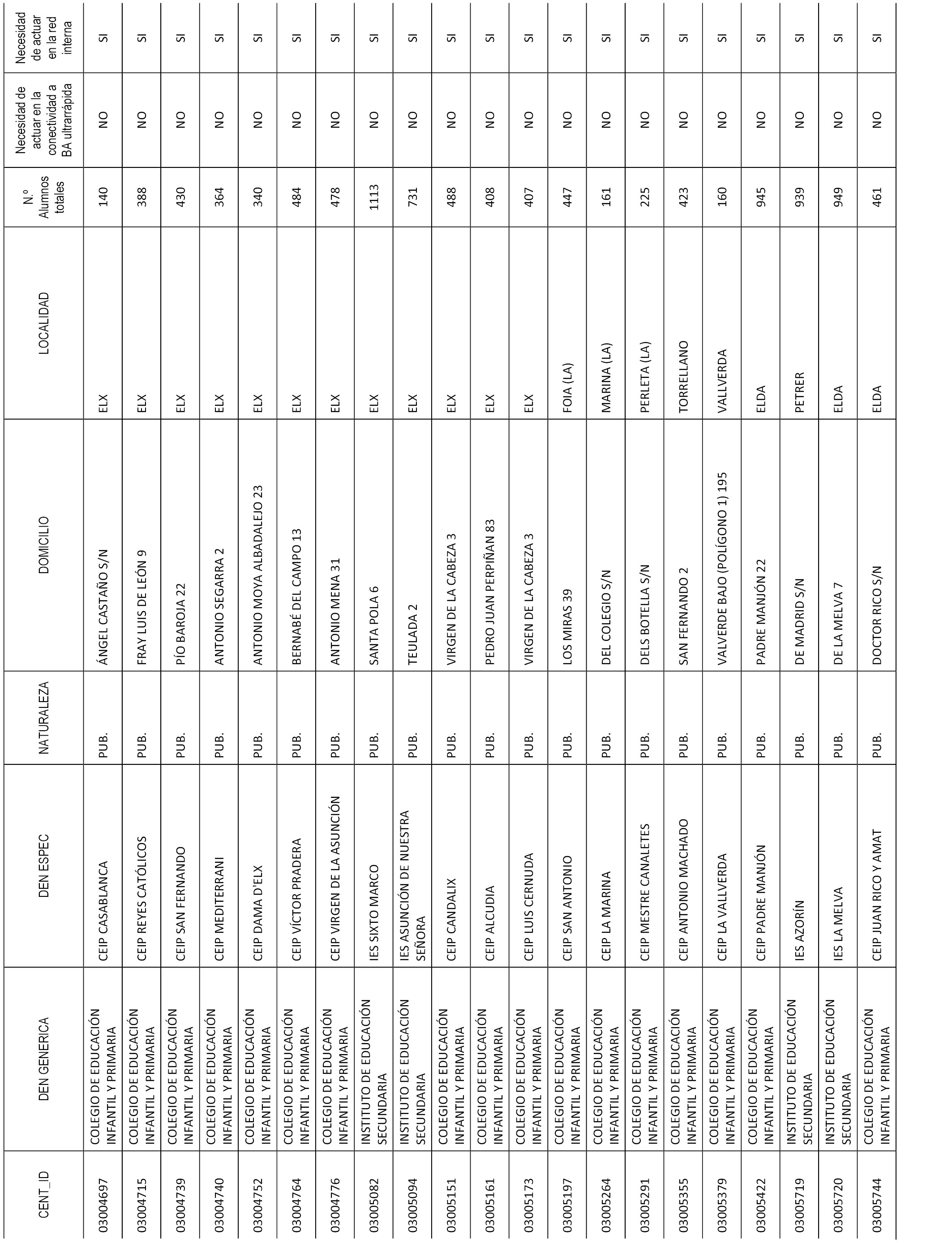 | CENT_ID | DEN GENERICA | DEN ESPEC | NATURALEZA | DOMICILIO | LOCALIDAD | N.º Alumnos totales | Necesidad de actuar en la conectividad a BA ultrarrápida | Necesidad de actuar en la red interna |
|---|---|---|---|---|---|---|---|---|
| 03004697 | COLEGIO DE EDUCACIÓN INFANTIL Y PRIMARIA | CEIP CASABLANCA | PUB. | ÁNGEL CASTAÑO S/N | ELX | 140 | NO | SI |
| 03004715 | COLEGIO DE EDUCACIÓN INFANTIL Y PRIMARIA | CEIP REYES CATÓLICOS | PUB. | FRAY LUIS DE LEÓN 9 | ELX | 388 | NO | SI |
| 03004739 | COLEGIO DE EDUCACIÓN INFANTIL Y PRIMARIA | CEIP SAN FERNANDO | PUB. | PÍO BAROJA 22 | ELX | 430 | NO | SI |
| 03004740 | COLEGIO DE EDUCACIÓN INFANTIL Y PRIMARIA | CEIP MEDITERRANI | PUB. | ANTONIO SEGARRA 2 | ELX | 364 | NO | SI |
| 03004752 | COLEGIO DE EDUCACIÓN INFANTIL Y PRIMARIA | CEIP DAMA D'ELX | PUB. | ANTONIO MOYA ALBADALEJO 23 | ELX | 340 | NO | SI |
| 03004764 | COLEGIO DE EDUCACIÓN INFANTIL Y PRIMARIA | CEIP VÍCTOR PRADERA | PUB. | BERNABÉ DEL CAMPO 13 | ELX | 484 | NO | SI |
| 03004776 | COLEGIO DE EDUCACIÓN INFANTIL Y PRIMARIA | CEIP VIRGEN DE LA ASUNCIÓN | PUB. | ANTONIO MENA 31 | ELX | 478 | NO | SI |
| 03005082 | INSTITUTO DE EDUCACIÓN SECUNDARIA | IES SIXTO MARCO | PUB. | SANTA POLA 6 | ELX | 1113 | NO | SI |
| 03005094 | INSTITUTO DE EDUCACIÓN SECUNDARIA | IES ASUNCIÓN DE NUESTRA SEÑORA | PUB. | TEULADA 2 | ELX | 731 | NO | SI |
| 03005151 | COLEGIO DE EDUCACIÓN INFANTIL Y PRIMARIA | CEIP CANDALIX | PUB. | VIRGEN DE LA CABEZA 3 | ELX | 488 | NO | SI |
| 03005161 | COLEGIO DE EDUCACIÓN INFANTIL Y PRIMARIA | CEIP ALCUDIA | PUB. | PEDRO JUAN PERPIÑAN 83 | ELX | 408 | NO | SI |
| 03005173 | COLEGIO DE EDUCACIÓN INFANTIL Y PRIMARIA | CEIP LUIS CERNUDA | PUB. | VIRGEN DE LA CABEZA 3 | ELX | 407 | NO | SI |
| 03005197 | COLEGIO DE EDUCACIÓN INFANTIL Y PRIMARIA | CEIP SAN ANTONIO | PUB. | LOS MIRAS 39 | FOIA (LA) | 447 | NO | SI |
| 03005264 | COLEGIO DE EDUCACIÓN INFANTIL Y PRIMARIA | CEIP LA MARINA | PUB. | DEL COLEGIO S/N | MARINA (LA) | 161 | NO | SI |
| 03005291 | COLEGIO DE EDUCACIÓN INFANTIL Y PRIMARIA | CEIP MESTRE CANALETES | PUB. | DELS BOTELLA S/N | PERLETA (LA) | 225 | NO | SI |
| 03005355 | COLEGIO DE EDUCACIÓN INFANTIL Y PRIMARIA | CEIP ANTONIO MACHADO | PUB. | SAN FERNANDO 2 | TORRELLANO | 423 | NO | SI |
| 03005379 | COLEGIO DE EDUCACIÓN INFANTIL Y PRIMARIA | CEIP LA VALLVERDA | PUB. | VALVERDE BAJO (POLÍGONO 1) 195 | VALLVERDA | 160 | NO | SI |
| 03005422 | COLEGIO DE EDUCACIÓN INFANTIL Y PRIMARIA | CEIP PADRE MANJÓN | PUB. | PADRE MANJÓN 22 | ELDA | 945 | NO | SI |
| 03005719 | INSTITUTO DE EDUCACIÓN SECUNDARIA | IES AZORÍN | PUB. | DE MADRID S/N | PETRER | 939 | NO | SI |
| 03005720 | INSTITUTO DE EDUCACIÓN SECUNDARIA | IES LA MELVA | PUB. | DE LA MELVA 7 | ELDA | 949 | NO | SI |
| 03005744 | COLEGIO DE EDUCACIÓN INFANTIL Y PRIMARIA | CEIP JUAN RICO Y AMAT | PUB. | DOCTOR RICO S/N | ELDA | 461 | NO | SI |